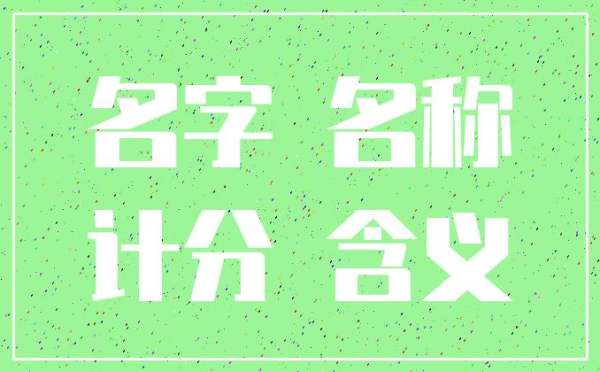 名字 名称
计分 含义